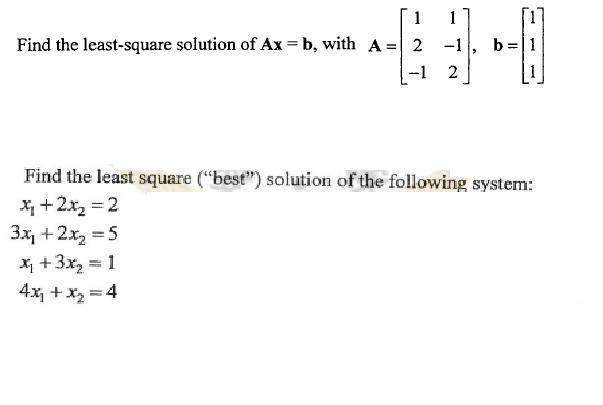 Find the least-square solution of $\mathbf{Ax} = \mathbf{b}$, with $\mathbf{A} = \begin{bmatrix} 1 & 1 \\ 2 & -1 \\ -1 & 2 \end{bmatrix}$, $\mathbf{b} = \begin{bmatrix} 1 \\ 1 \\ 1 \end{bmatrix}$

Find the least square ("best") solution of the following system:

$x_1 + 2x_2 = 2$
$3x_1 + 2x_2 = 5$
$x_1 + 3x_2 = 1$
$4x_1 + x_2 = 4$